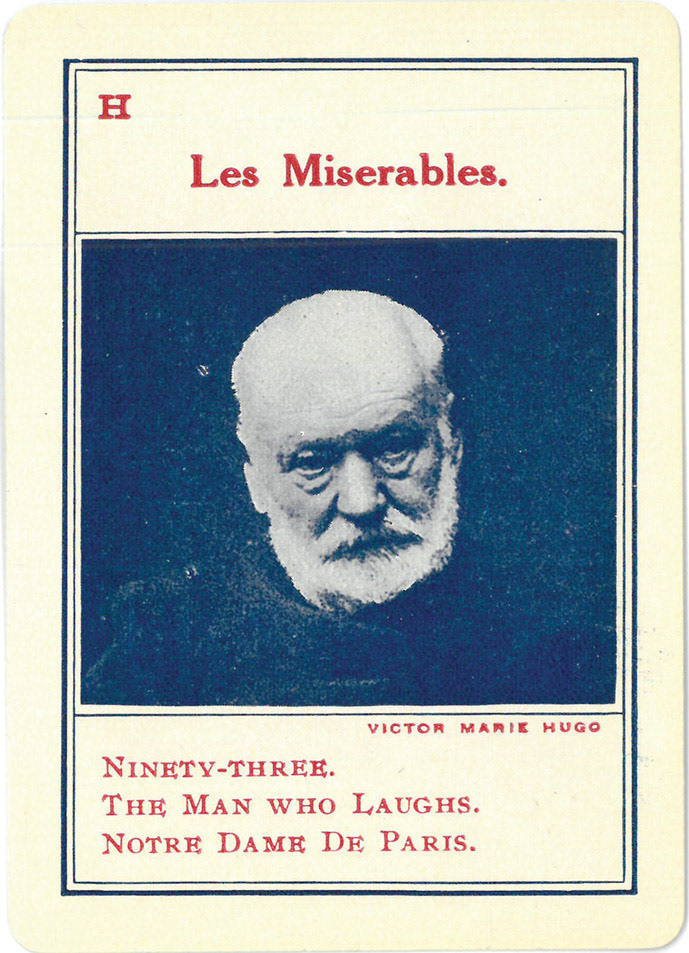 H

Les Miserables.

VICTOR MARIE HUGO

NINETY-THREE.
THE MAN WHO LAUGHS.
NOTRE DAME DE PARIS.